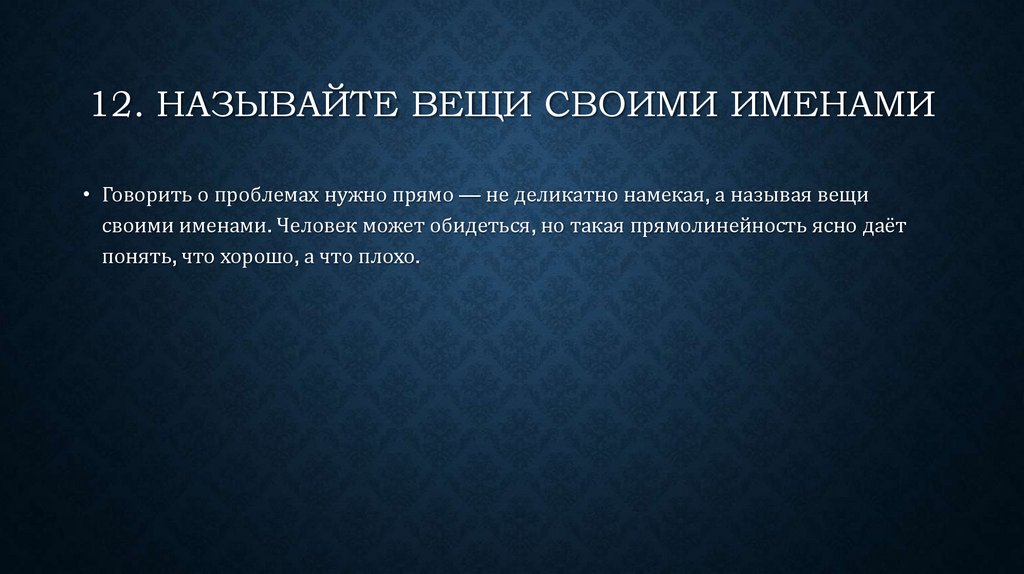 12. НАЗЫВАЙТЕ ВЕЩИ СВОИМИ ИМЕНАМИ

• Говорить о проблемах нужно прямо — не деликатно намекая, а называя вещи своими именами. Человек может обидеться, но такая прямолинейность ясно даёт понять, что хорошо, а что плохо.